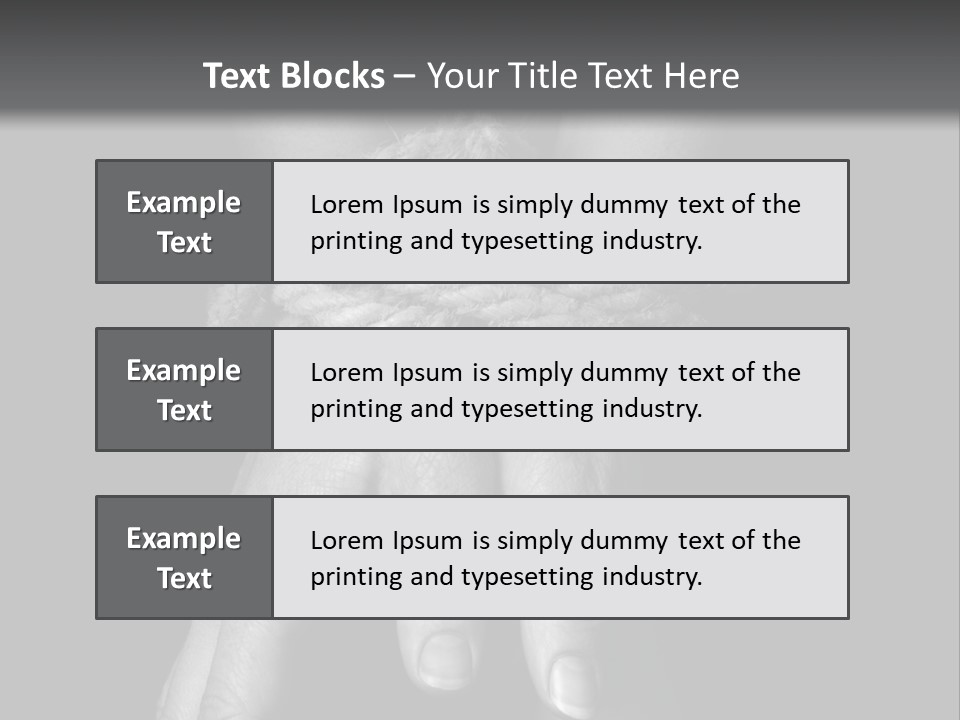 Text Blocks – Your Title Text Here

Example Text

Lorem Ipsum is simply dummy text of the printing and typesetting industry.

Example Text

Lorem Ipsum is simply dummy text of the printing and typesetting industry.

Example Text

Lorem Ipsum is simply dummy text of the printing and typesetting industry.